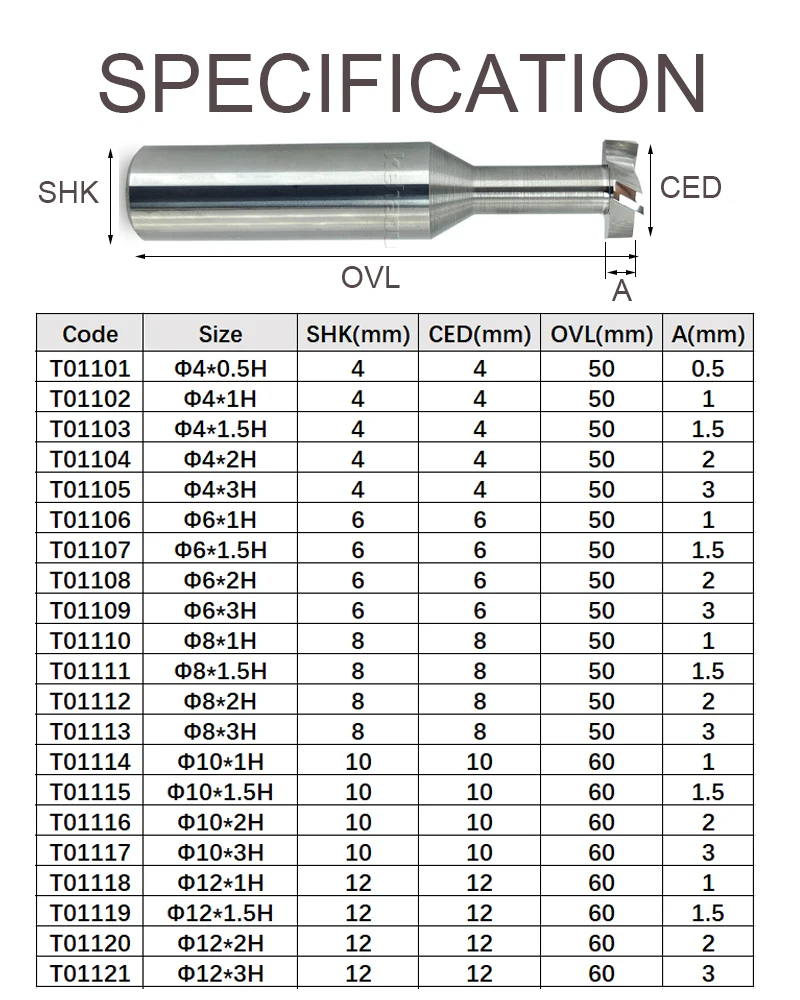 SPECIFICATION

SHK

CED

OVL

A

| Code | Size | SHK(mm) | CED(mm) | OVL(mm) | A(mm) |
|---|---|---|---|---|---|
| T01101 | Φ4*0.5H | 4 | 4 | 50 | 0.5 |
| T01102 | Φ4*1H | 4 | 4 | 50 | 1 |
| T01103 | Φ4*1.5H | 4 | 4 | 50 | 1.5 |
| T01104 | Φ4*2H | 4 | 4 | 50 | 2 |
| T01105 | Φ4*3H | 4 | 4 | 50 | 3 |
| T01106 | Φ6*1H | 6 | 6 | 50 | 1 |
| T01107 | Φ6*1.5H | 6 | 6 | 50 | 1.5 |
| T01108 | Φ6*2H | 6 | 6 | 50 | 2 |
| T01109 | Φ6*3H | 6 | 6 | 50 | 3 |
| T01110 | Φ8*1H | 8 | 8 | 50 | 1 |
| T01111 | Φ8*1.5H | 8 | 8 | 50 | 1.5 |
| T01112 | Φ8*2H | 8 | 8 | 50 | 2 |
| T01113 | Φ8*3H | 8 | 8 | 50 | 3 |
| T01114 | Φ10*1H | 10 | 10 | 60 | 1 |
| T01115 | Φ10*1.5H | 10 | 10 | 60 | 1.5 |
| T01116 | Φ10*2H | 10 | 10 | 60 | 2 |
| T01117 | Φ10*3H | 10 | 10 | 60 | 3 |
| T01118 | Φ12*1H | 12 | 12 | 60 | 1 |
| T01119 | Φ12*1.5H | 12 | 12 | 60 | 1.5 |
| T01120 | Φ12*2H | 12 | 12 | 60 | 2 |
| T01121 | Φ12*3H | 12 | 12 | 60 | 3 |